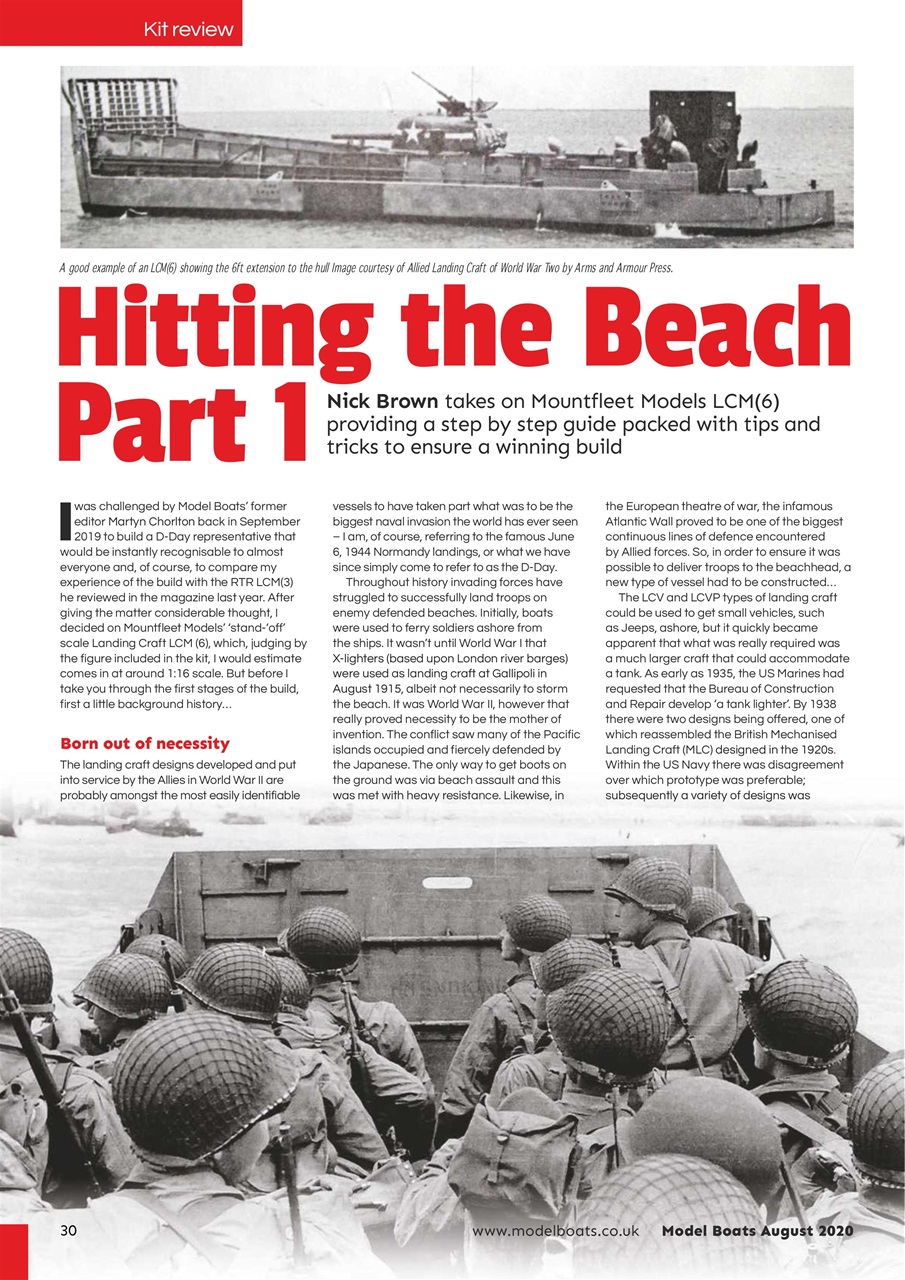 Kit review

A good example of an LCM(6) showing the 6ft extension to the hull Image courtesy of Allied Landing Craft of World War Two by Arms and Armour Press.

Hitting the Beach Part 1

Nick Brown takes on Mountfleet Models LCM(6) providing a step by step guide packed with tips and tricks to ensure a winning build

I was challenged by Model Boats' former editor Martyn Chorlton back in September 2019 to build a D-Day representative that would be instantly recognisable to almost everyone and, of course, to compare my experience of the build with the RTR LCM(3) he reviewed in the magazine last year. After giving the matter considerable thought, I decided on Mountfleet Models' 'stand-'off' scale Landing Craft LCM (6), which, judging by the figure included in the kit, I would estimate comes in at around 1:16 scale. But before I take you through the first stages of the build, first a little background history...

Born out of necessity

The landing craft designs developed and put into service by the Allies in World War II are probably amongst the most easily identifiable vessels to have taken part what was to be the biggest naval invasion the world has ever seen – I am, of course, referring to the famous June 6, 1944 Normandy landings, or what we have since simply come to refer to as the D-Day.

Throughout history invading forces have struggled to successfully land troops on enemy defended beaches. Initially, boats were used to ferry soldiers ashore from the ships. It wasn't until World War I that X-lighters (based upon London river barges) were used as landing craft at Gallipoli in August 1915, albeit not necessarily to storm the beach. It was World War II, however that really proved necessity to be the mother of invention. The conflict saw many of the Pacific islands occupied and fiercely defended by the Japanese. The only way to get boots on the ground was via beach assault and this was met with heavy resistance. Likewise, in the European theatre of war, the infamous Atlantic Wall proved to be one of the biggest continuous lines of defence encountered by Allied forces. So, in order to ensure it was possible to deliver troops to the beachhead, a new type of vessel had to be constructed...

The LCV and LCVP types of landing craft could be used to get small vehicles, such as Jeeps, ashore, but it quickly became apparent that what was really required was a much larger craft that could accommodate a tank. As early as 1935, the US Marines had requested that the Bureau of Construction and Repair develop 'a tank lighter'. By 1938 there were two designs being offered, one of which reassembled the British Mechanised Landing Craft (MLC) designed in the 1920s. Within the US Navy there was disagreement over which prototype was preferable; subsequently a variety of designs was

30

www.modelboats.co.uk Model Boats August 2020